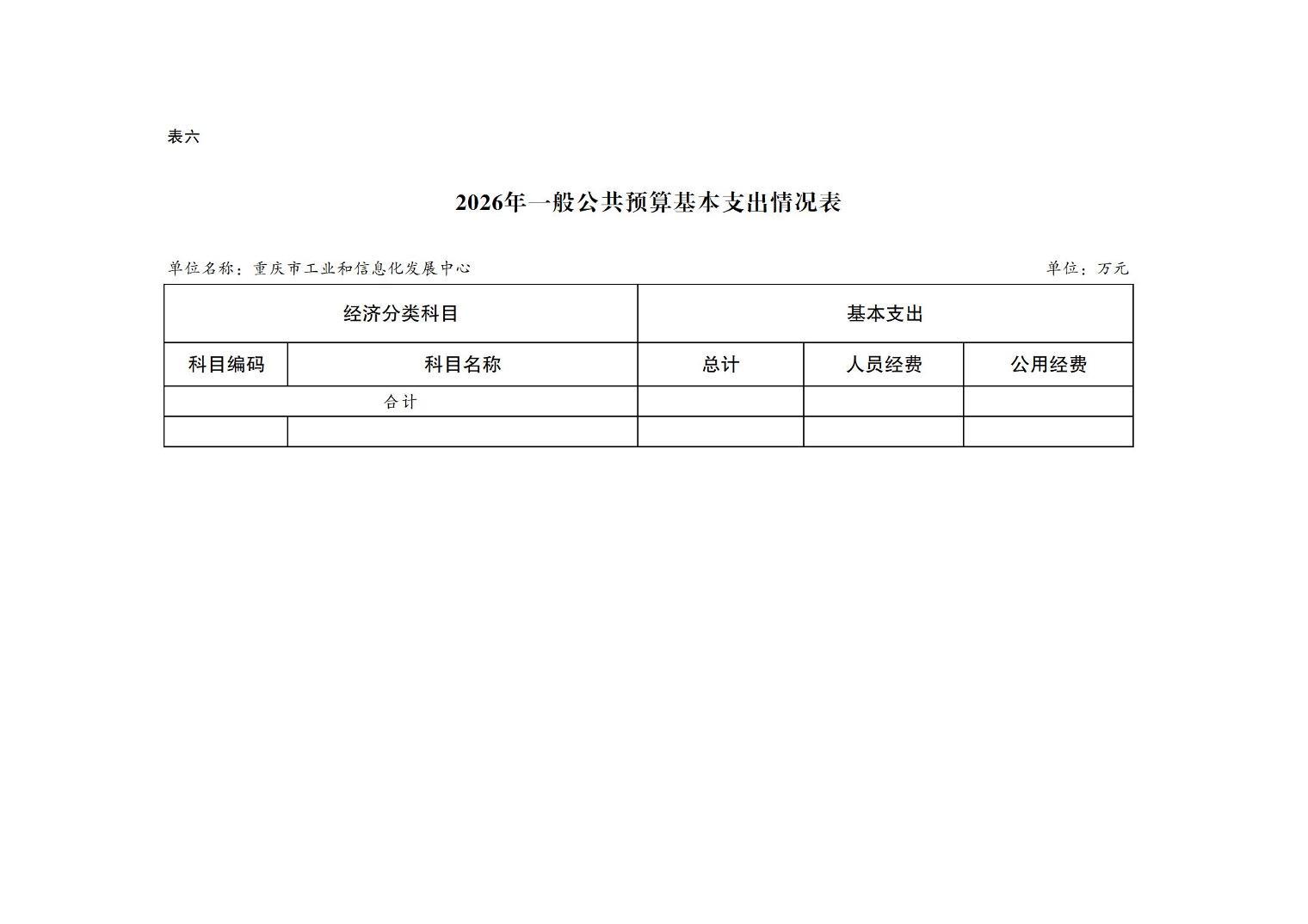 表六

2026年一般公共预算基本支出情况表

单位名称：重庆市工业和信息化发展中心 单位：万元

| 经济分类科目 | | 基本支出 | | |
|---|---|---|---|---|
| 科目编码 | 科目名称 | 总计 | 人员经费 | 公用经费 |
| 合计 | | | | |
| | | | | |